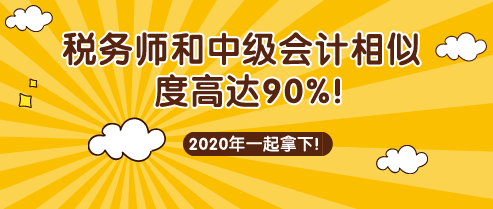 税务师和中级会计相似度高达90%!

2020年一起拿下!